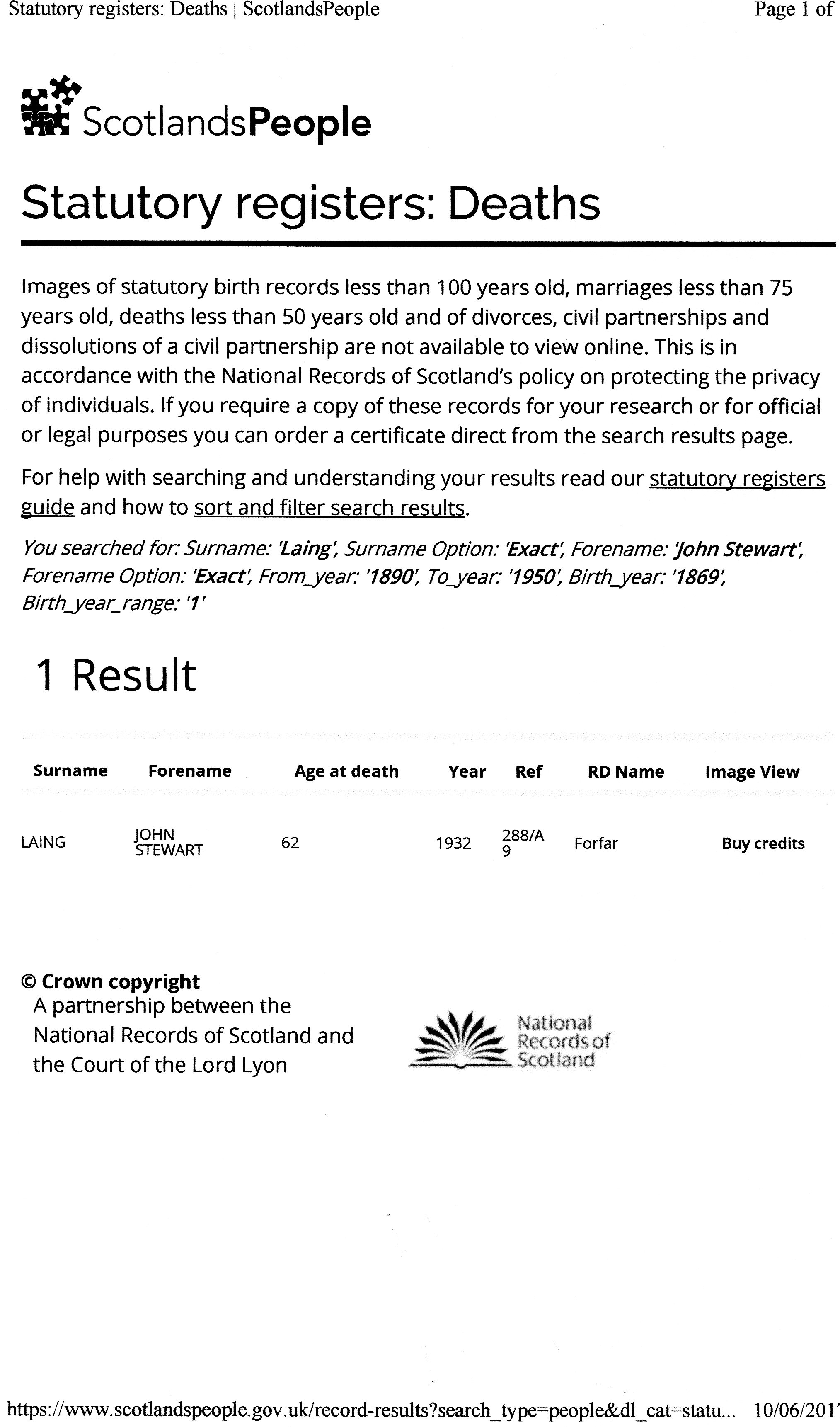 Statutory registers: Deaths | ScotlandsPeople

Page 1 of

ScotlandsPeople

Statutory registers: Deaths

Images of statutory birth records less than 100 years old, marriages less than 75 years old, deaths less than 50 years old and of divorces, civil partnerships and dissolutions of a civil partnership are not available to view online. This is in accordance with the National Records of Scotland's policy on protecting the privacy of individuals. If you require a copy of these records for your research or for official or legal purposes you can order a certificate direct from the search results page.

For help with searching and understanding your results read our statutory registers guide and how to sort and filter search results.

You searched for: Surname: 'Laing', Surname Option: 'Exact', Forename: 'John Stewart', Forename Option: 'Exact', From_year: '1890', To_year: '1950', Birth_year: '1869', Birth_year_range: '1'

1 Result

| Surname | Forename | Age at death | Year | Ref | RD Name | Image View |
|---|---|---|---|---|---|---|
| LAING | JOHN STEWART | 62 | 1932 | 288/A 9 | Forfar | Buy credits |

© Crown copyright
A partnership between the National Records of Scotland and the Court of the Lord Lyon

National Records of Scotland

https://www.scotlandspeople.gov.uk/record-results?search_type=people&dl_cat=statu... 10/06/201